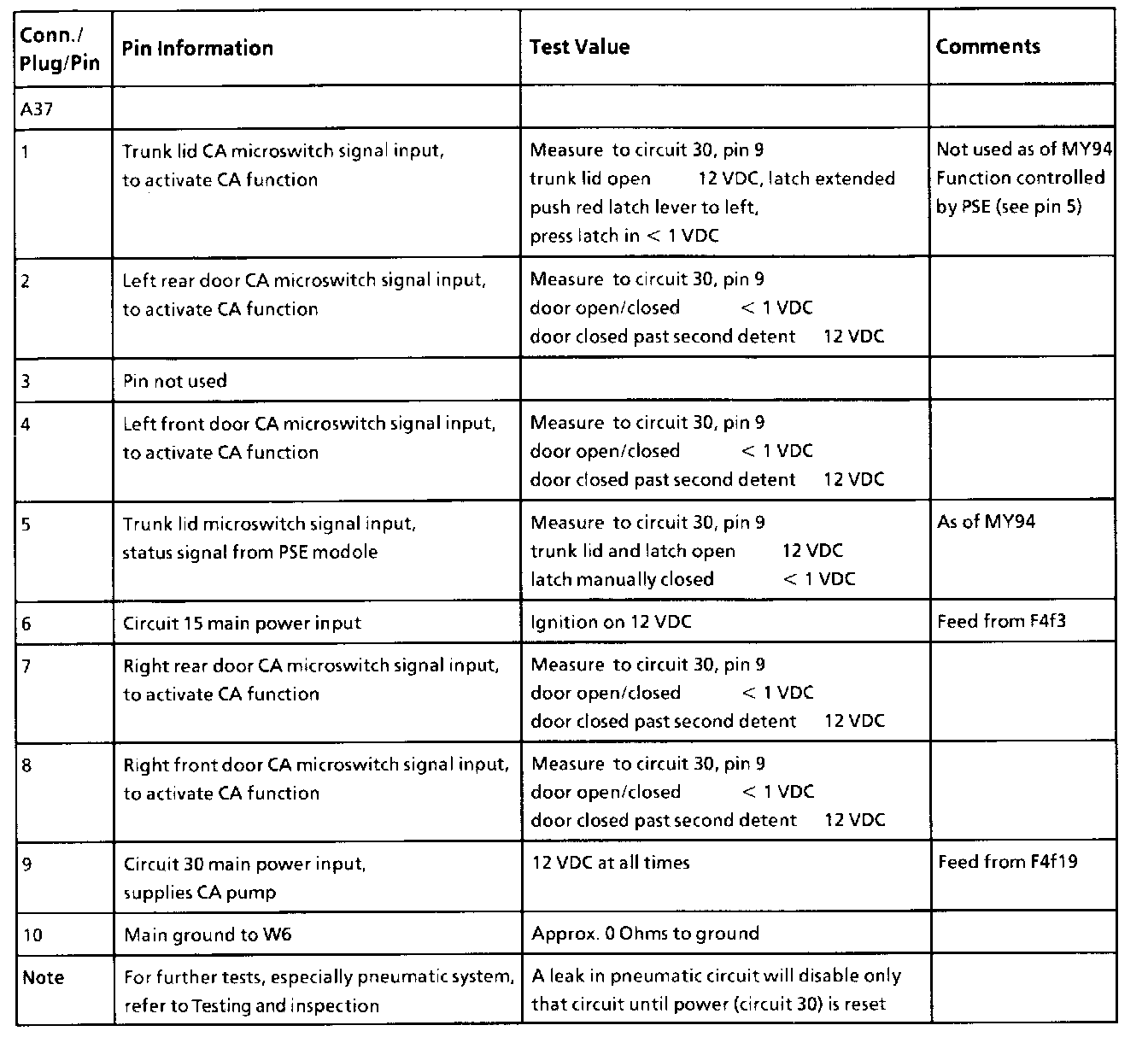 | Conn./ Plug/Pin | Pin Information | Test Value | Comments |
|---|---|---|---|
| A37 | | | |
| 1 | Trunk lid CA microswitch signal input, to activate CA function | Measure to circuit 30, pin 9 trunk lid open 12 VDC, latch extended push red latch lever to left, press latch in < 1 VDC | Not used as of MY94 Function controlled by PSE (see pin 5) |
| 2 | Left rear door CA microswitch signal input, to activate CA function | Measure to circuit 30, pin 9 door open/closed < 1 VDC door closed past second detent 12 VDC | |
| 3 | Pin not used | | |
| 4 | Left front door CA microswitch signal input, to activate CA function | Measure to circuit 30, pin 9 door open/closed < 1 VDC door closed past second detent 12 VDC | |
| 5 | Trunk lid microswitch signal input, status signal from PSE modole | Measure to circuit 30, pin 9 trunk lid and latch open 12 VDC latch manually closed < 1 VDC | As of MY94 |
| 6 | Circuit 15 main power input | Ignition on 12 VDC | Feed from F4f3 |
| 7 | Right rear door CA microswitch signal input, to activate CA function | Measure to circuit 30, pin 9 door open/closed < 1 VDC door closed past second detent 12 VDC | |
| 8 | Right front door CA microswitch signal input, to activate CA function | Measure to circuit 30, pin 9 door open/closed < 1 VDC door closed past second detent 12 VDC | |
| 9 | Circuit 30 main power input, supplies CA pump | 12 VDC at all times | Feed from F4f19 |
| 10 | Main ground to W6 | Approx. 0 Ohms to ground | |
| Note | For further tests, especially pneumatic system, refer to Testing and inspection | A leak in pneumatic circuit will disable only that circuit until power (circuit 30) is reset | |